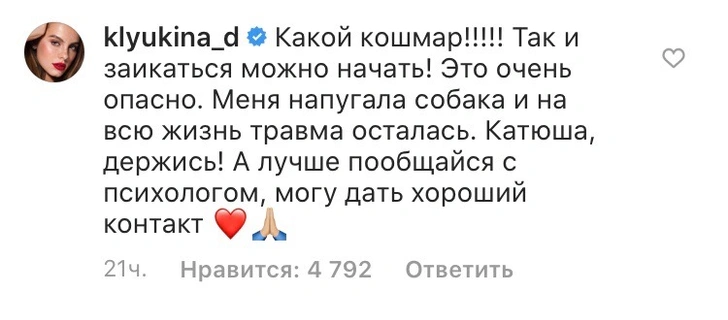 klyukina_d Какой кошмар!!!!! Так и заикаться можно начать! Это очень опасно. Меня напугала собака и на всю жизнь травма осталась. Катюша, держись! А лучше пообщайся с психологом, могу дать хороший контакт ❤️🙏🏼

21ч. Нравится: 4 792 Ответить